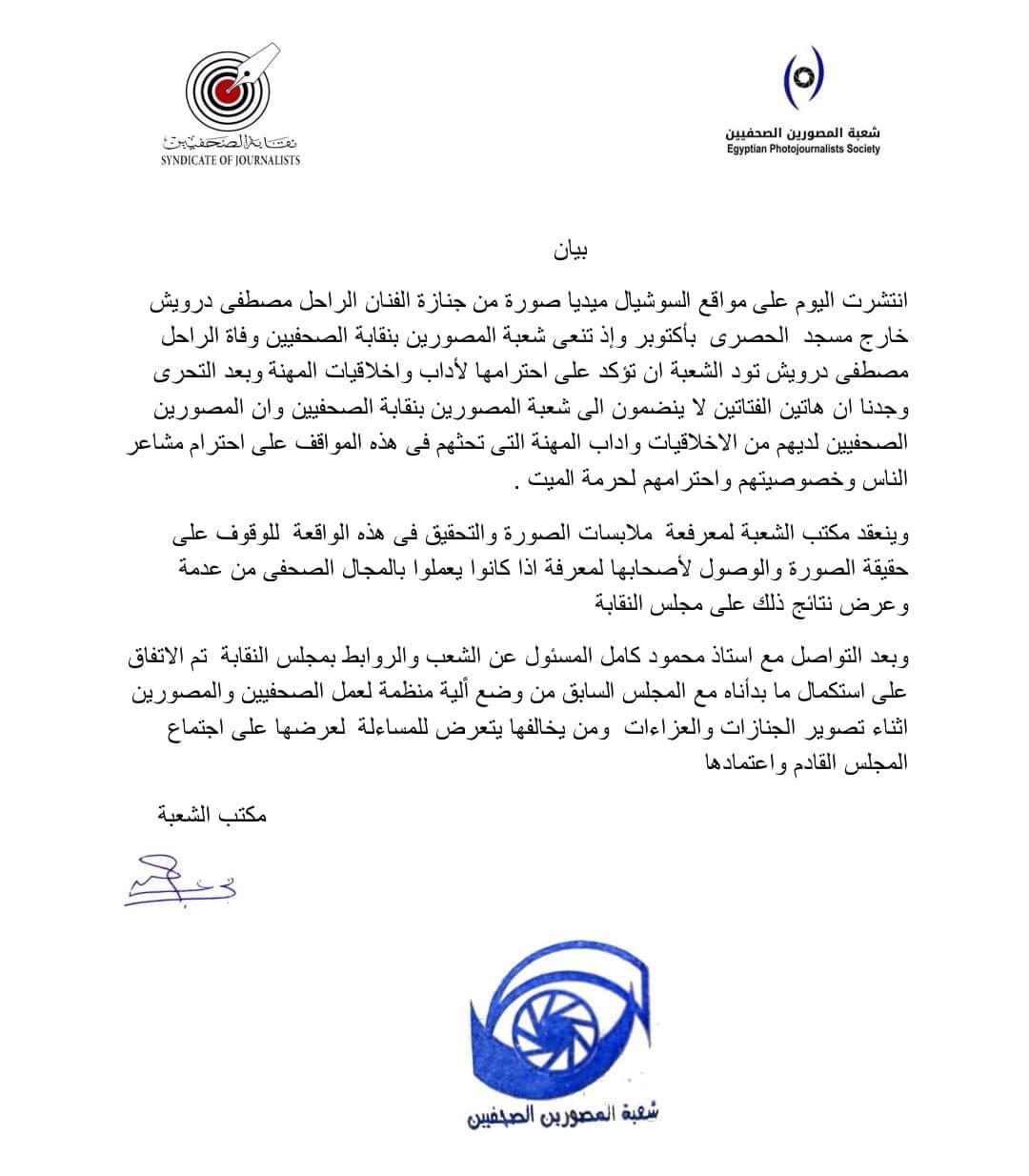 نقابة الصحفيين
SYNDICATE OF JOURNALISTS

شعبة المصورين الصحفيين
Egyptian Photojournalists Society

بيان

انتشرت اليوم على مواقع السوشيال ميديا صورة من جنازة الفنان الراحل مصطفى درويش خارج مسجد الحصرى بأكتوبر وإذ تنعى شعبة المصورين بنقابة الصحفيين وفاة الراحل مصطفى درويش تود الشعبة ان تؤكد على احترامها لأداب واخلاقيات المهنة وبعد التحرى وجدنا ان هاتين الفتاتين لا ينضمون الى شعبة المصورين بنقابة الصحفيين وان المصورين الصحفيين لديهم من الاخلاقيات واداب المهنة التى تحثهم فى هذه المواقف على احترام مشاعر الناس وخصوصيتهم واحترامهم لحرمة الميت .

وينعقد مكتب الشعبة لمعرفعة ملابسات الصورة والتحقيق فى هذه الواقعة للوقوف على حقيقة الصورة والوصول لأصحابها لمعرفة اذا كانوا يعملوا بالمجال الصحفى من عدمة وعرض نتائج ذلك على مجلس النقابة

وبعد التواصل مع استاذ محمود كامل المسئول عن الشعب والروابط بمجلس النقابة تم الاتفاق على استكمال ما بدأناه مع المجلس السابق من وضع ألية منظمة لعمل الصحفيين والمصورين اثناء تصوير الجنازات والعزاءات ومن يخالفها يتعرض للمساءلة لعرضها على اجتماع المجلس القادم واعتمادها

مكتب الشعبة

شعبة المصورين الصحفيين